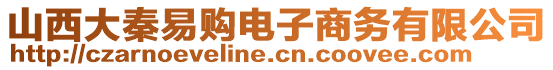 山西大秦易购电子商务有限公司
http://czarnoeveline.cn.coovee.com